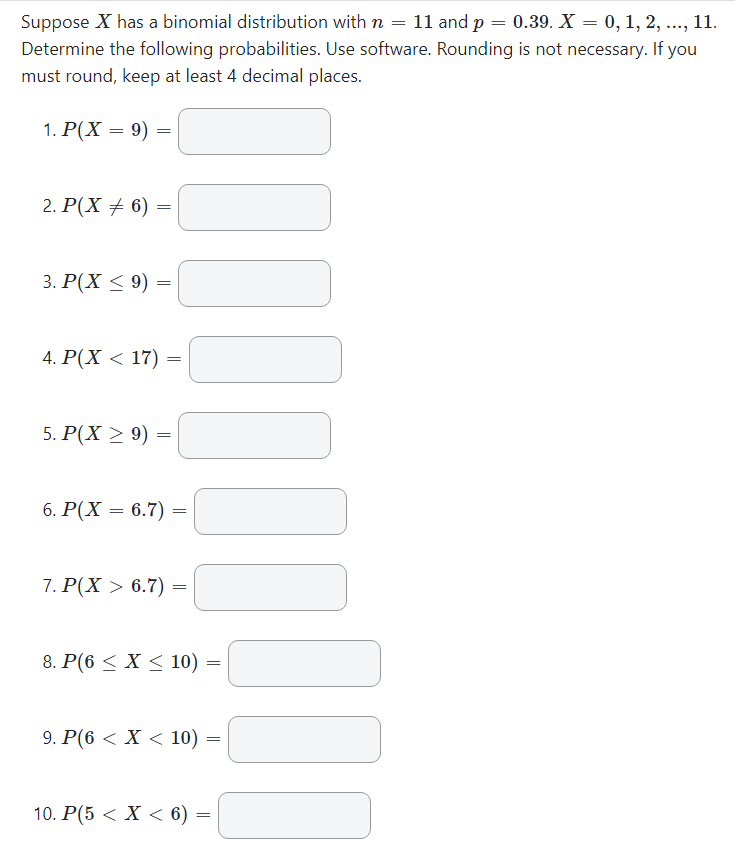 Suppose $X$ has a binomial distribution with $n = 11$ and $p = 0.39$. $X = 0, 1, 2, ..., 11$. Determine the following probabilities. Use software. Rounding is not necessary. If you must round, keep at least 4 decimal places.

1. $P(X = 9) =$

2. $P(X \neq 6) =$

3. $P(X \leq 9) =$

4. $P(X < 17) =$

5. $P(X \geq 9) =$

6. $P(X = 6.7) =$

7. $P(X > 6.7) =$

8. $P(6 \leq X \leq 10) =$

9. $P(6 < X < 10) =$

10. $P(5 < X < 6) =$